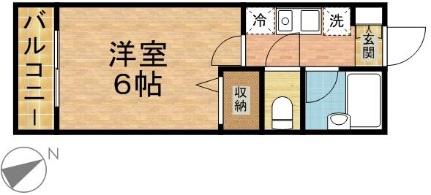 バルコニー

洋室
6帖

冷

洗

玄関

収納

N